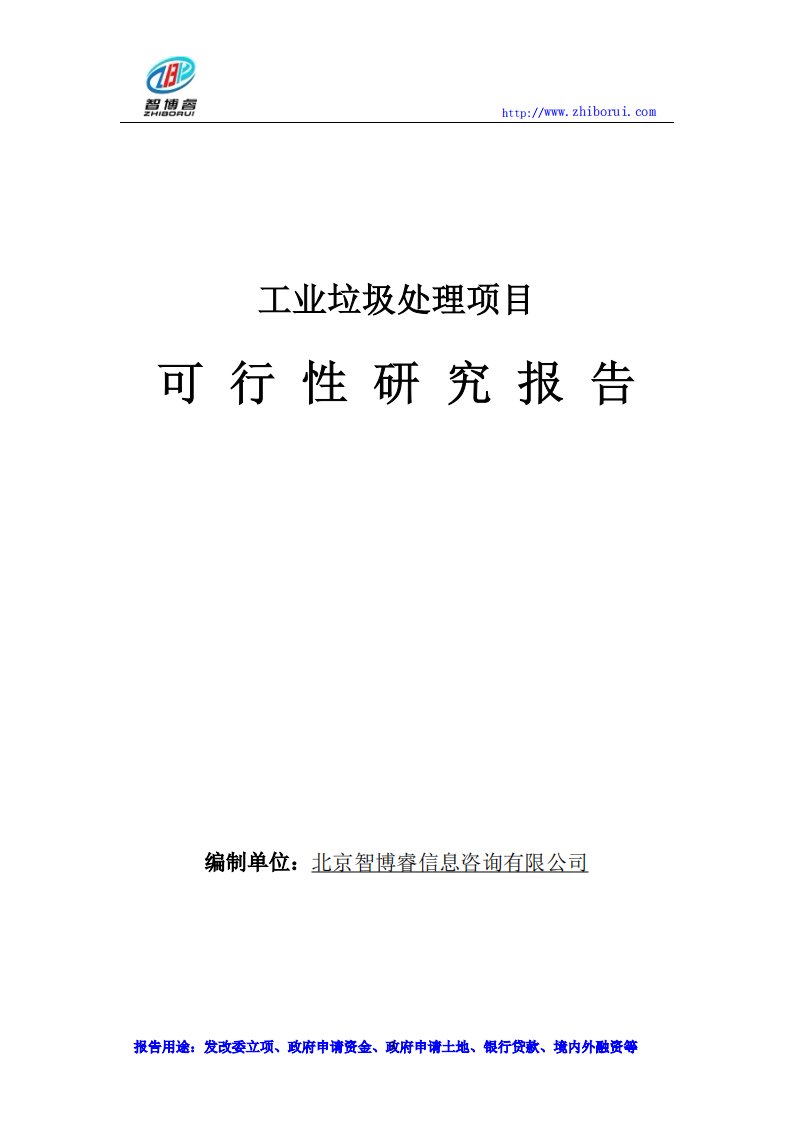 智博睿
ZHIBORUI

http://www.zhiborui.com

工业垃圾处理项目

可 行 性 研 究 报 告

编制单位：北京智博睿信息咨询有限公司

报告用途：发改委立项、政府申请资金、政府申请土地、银行贷款、境内外融资等